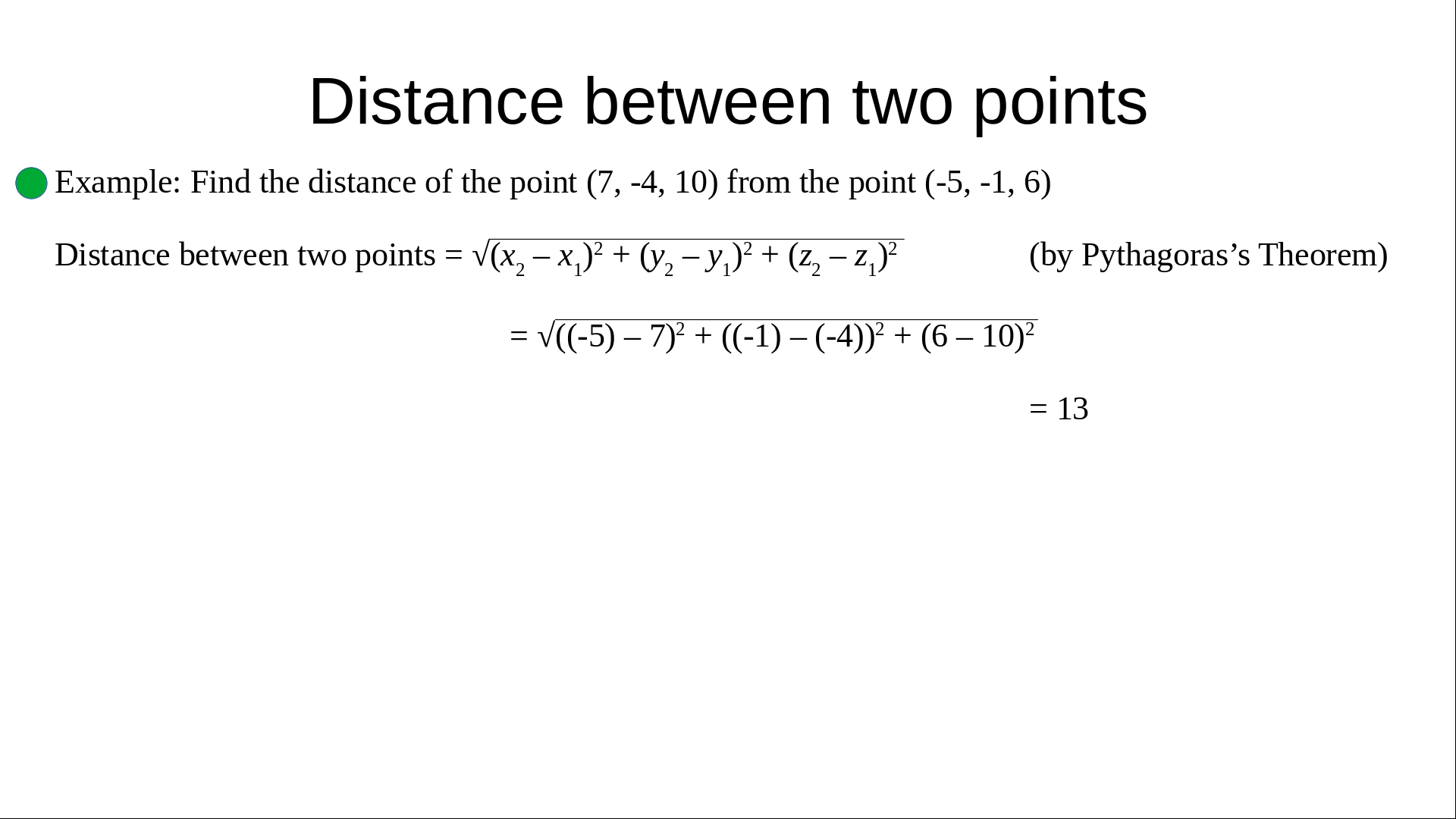 Distance between two points

• Example: Find the distance of the point (7, -4, 10) from the point (-5, -1, 6)

Distance between two points = $\sqrt{(x_2 - x_1)^2 + (y_2 - y_1)^2 + (z_2 - z_1)^2}$ (by Pythagoras's Theorem)

$= \sqrt{((-5) - 7)^2 + ((-1) - (-4))^2 + (6 - 10)^2}$

= 13